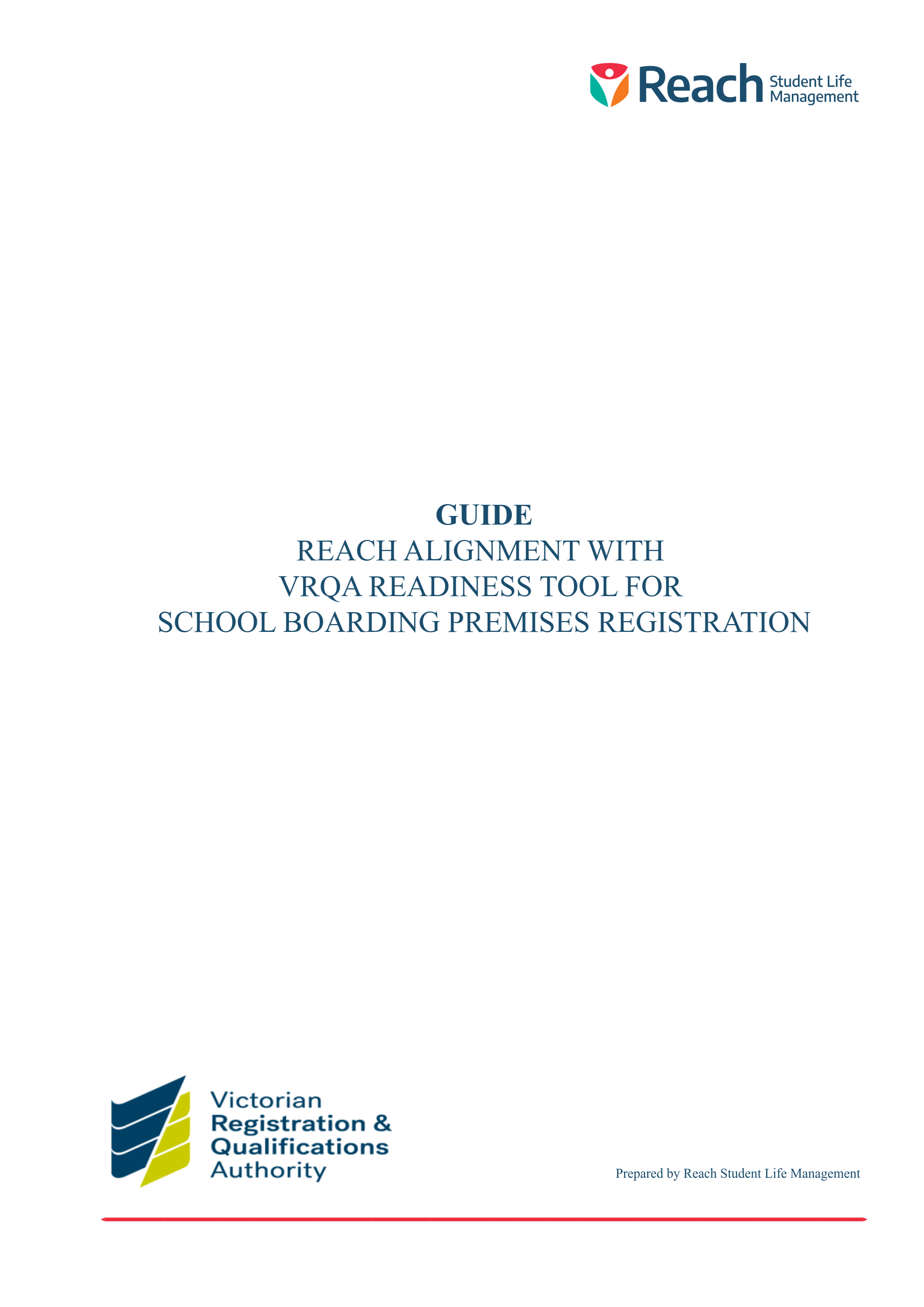 Reach Student Life Management

GUIDE
REACH ALIGNMENT WITH
VRQA READINESS TOOL FOR
SCHOOL BOARDING PREMISES REGISTRATION

Victorian Registration & Qualifications Authority

Prepared by Reach Student Life Management